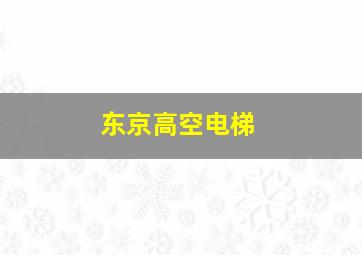 东京高空电梯